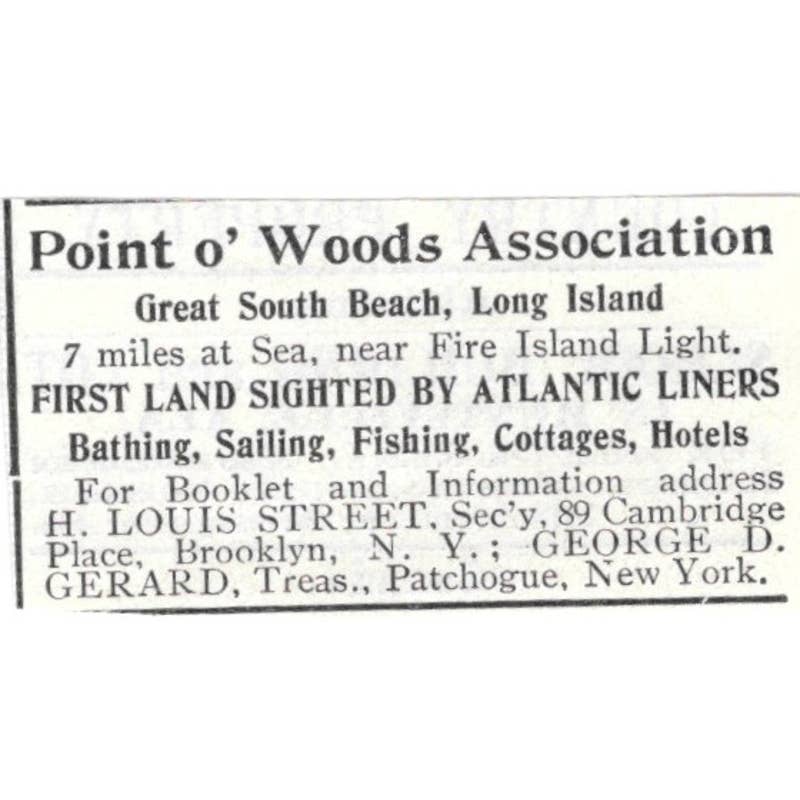 Point o' Woods Association

Great South Beach, Long Island

7 miles at Sea, near Fire Island Light.

FIRST LAND SIGHTED BY ATLANTIC LINERS

Bathing, Sailing, Fishing, Cottages, Hotels

For Booklet and Information address H. LOUIS STREET, Sec'y, 89 Cambridge Place, Brooklyn, N. Y.; GEORGE D. GERARD, Treas., Patchogue, New York.